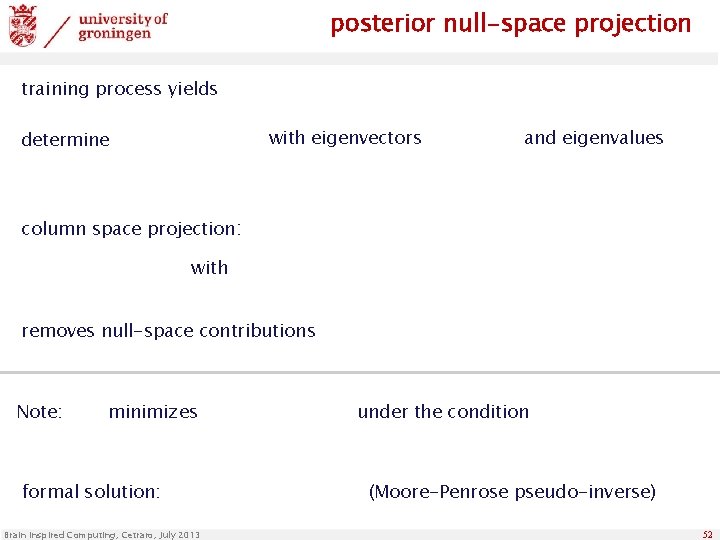 university of groningen

posterior null-space projection

training process yields

determine with eigenvectors and eigenvalues

column space projection:

with

removes null-space contributions

Note: minimizes under the condition

formal solution: (Moore-Penrose pseudo-inverse)

Brain Inspired Computing, Cetraro, July 2013

52